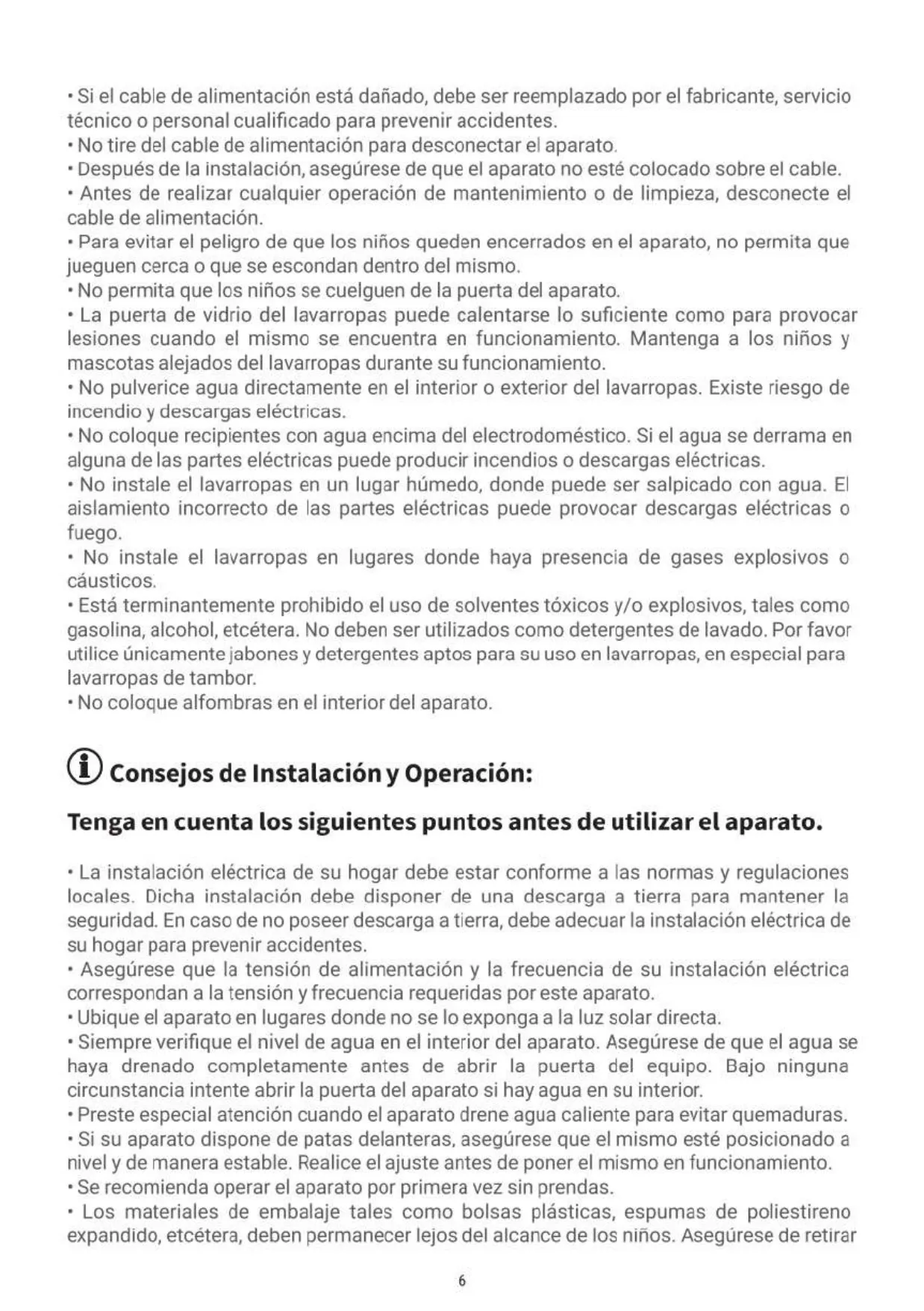 • Si el cable de alimentación está dañado, debe ser reemplazado por el fabricante, servicio técnico o personal cualificado para prevenir accidentes.
• No tire del cable de alimentación para desconectar el aparato.
• Después de la instalación, asegúrese de que el aparato no esté colocado sobre el cable.
• Antes de realizar cualquier operación de mantenimiento o de limpieza, desconecte el cable de alimentación.
• Para evitar el peligro de que los niños queden encerrados en el aparato, no permita que jueguen cerca o que se escondan dentro del mismo.
• No permita que los niños se cuelguen de la puerta del aparato.
• La puerta de vidrio del lavarropas puede calentarse lo suficiente como para provocar lesiones cuando el mismo se encuentra en funcionamiento. Mantenga a los niños y mascotas alejados del lavarropas durante su funcionamiento.
• No pulverice agua directamente en el interior o exterior del lavarropas. Existe riesgo de incendio y descargas eléctricas.
• No coloque recipientes con agua encima del electrodoméstico. Si el agua se derrama en alguna de las partes eléctricas puede producir incendios o descargas eléctricas.
• No instale el lavarropas en un lugar húmedo, donde puede ser salpicado con agua. El aislamiento incorrecto de las partes eléctricas puede provocar descargas eléctricas o fuego.
• No instale el lavarropas en lugares donde haya presencia de gases explosivos o cáusticos.
• Está terminantemente prohibido el uso de solventes tóxicos y/o explosivos, tales como gasolina, alcohol, etcétera. No deben ser utilizados como detergentes de lavado. Por favor utilice únicamente jabones y detergentes aptos para su uso en lavarropas, en especial para lavarropas de tambor.
• No coloque alfombras en el interior del aparato.

Consejos de Instalación y Operación:

Tenga en cuenta los siguientes puntos antes de utilizar el aparato.

• La instalación eléctrica de su hogar debe estar conforme a las normas y regulaciones locales. Dicha instalación debe disponer de una descarga a tierra para mantener la seguridad. En caso de no poseer descarga a tierra, debe adecuar la instalación eléctrica de su hogar para prevenir accidentes.
• Asegúrese que la tensión de alimentación y la frecuencia de su instalación eléctrica correspondan a la tensión y frecuencia requeridas por este aparato.
• Ubique el aparato en lugares donde no se lo exponga a la luz solar directa.
• Siempre verifique el nivel de agua en el interior del aparato. Asegúrese de que el agua se haya drenado completamente antes de abrir la puerta del equipo. Bajo ninguna circunstancia intente abrir la puerta del aparato si hay agua en su interior.
• Preste especial atención cuando el aparato drene agua caliente para evitar quemaduras.
• Si su aparato dispone de patas delanteras, asegúrese que el mismo esté posicionado a nivel y de manera estable. Realice el ajuste antes de poner el mismo en funcionamiento.
• Se recomienda operar el aparato por primera vez sin prendas.
• Los materiales de embalaje tales como bolsas plásticas, espumas de poliestireno expandido, etcétera, deben permanecer lejos del alcance de los niños. Asegúrese de retirar

6